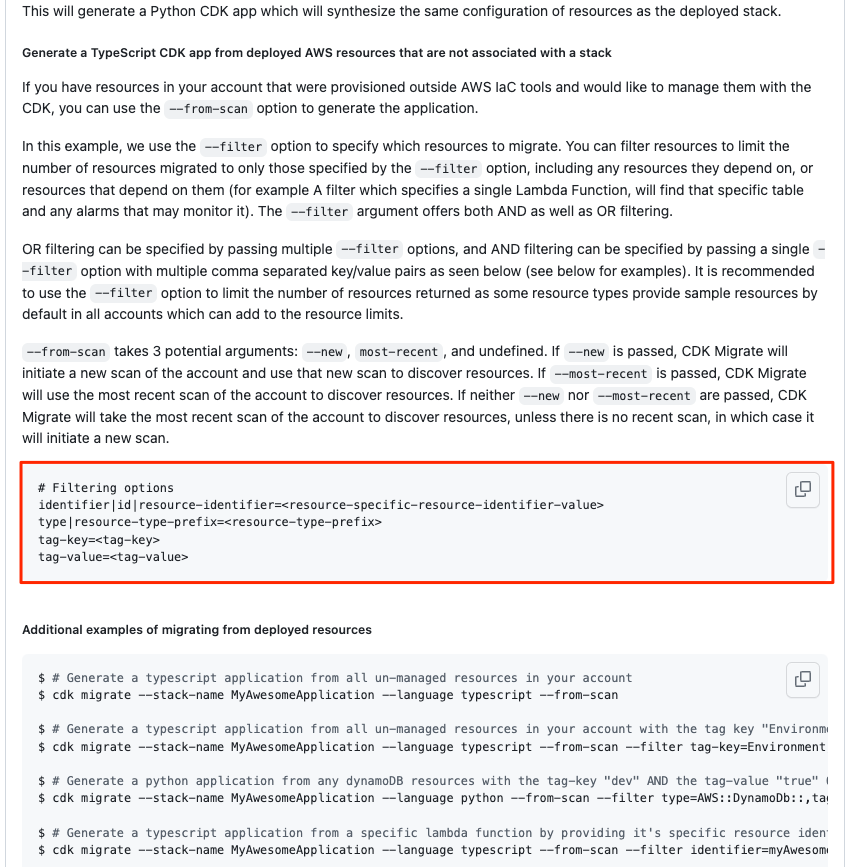 This will generate a Python CDK app which will synthesize the same configuration of resources as the deployed stack.

Generate a TypeScript CDK app from deployed AWS resources that are not associated with a stack

If you have resources in your account that were provisioned outside AWS IaC tools and would like to manage them with the CDK, you can use the --from-scan option to generate the application.

In this example, we use the --filter option to specify which resources to migrate. You can filter resources to limit the number of resources migrated to only those specified by the --filter option, including any resources they depend on, or resources that depend on them (for example A filter which specifies a single Lambda Function, will find that specific table and any alarms that may monitor it). The --filter argument offers both AND as well as OR filtering.

OR filtering can be specified by passing multiple --filter options, and AND filtering can be specified by passing a single --filter option with multiple comma separated key/value pairs as seen below (see below for examples). It is recommended to use the --filter option to limit the number of resources returned as some resource types provide sample resources by default in all accounts which can add to the resource limits.

--from-scan takes 3 potential arguments: --new, most-recent, and undefined. If --new is passed, CDK Migrate will initiate a new scan of the account and use that new scan to discover resources. If --most-recent is passed, CDK Migrate will use the most recent scan of the account to discover resources. If neither --new nor --most-recent are passed, CDK Migrate will take the most recent scan of the account to discover resources, unless there is no recent scan, in which case it will initiate a new scan.

# Filtering options
identifier|id|resource-identifier=<resource-specific-resource-identifier-value>
type|resource-type-prefix=<resource-type-prefix>
tag-key=<tag-key>
tag-value=<tag-value>

Additional examples of migrating from deployed resources

$ # Generate a typescript application from all un-managed resources in your account
$ cdk migrate --stack-name MyAwesomeApplication --language typescript --from-scan

$ # Generate a typescript application from all un-managed resources in your account with the tag key "Environm
$ cdk migrate --stack-name MyAwesomeApplication --language typescript --from-scan --filter tag-key=Environment

$ # Generate a python application from any dynamoDB resources with the tag-key "dev" AND the tag-value "true"
$ cdk migrate --stack-name MyAwesomeApplication --language python --from-scan --filter type=AWS::DynamoDb::,ta

$ # Generate a typescript application from a specific lambda function by providing it's specific resource iden
$ cdk migrate --stack-name MyAwesomeApplication --language typescript --from-scan --filter identifier=myAwesom